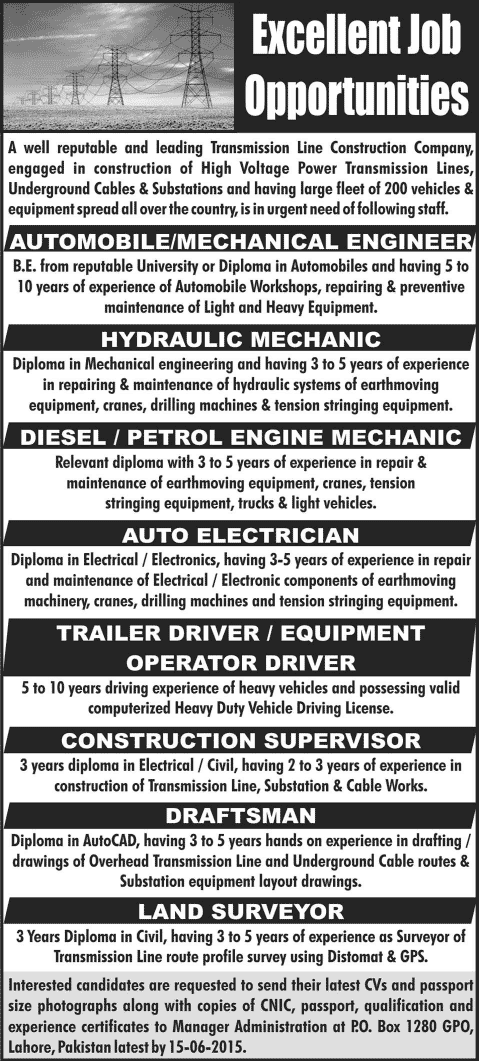 Excellent Job Opportunities

A well reputable and leading Transmission Line Construction Company, engaged in construction of High Voltage Power Transmission Lines, Underground Cables & Substations and having large fleet of 200 vehicles & equipment spread all over the country, is in urgent need of following staff.

AUTOMOBILE/MECHANICAL ENGINEER

B.E. from reputable University or Diploma in Automobiles and having 5 to 10 years of experience of Automobile Workshops, repairing & preventive maintenance of Light and Heavy Equipment.

HYDRAULIC MECHANIC

Diploma in Mechanical engineering and having 3 to 5 years of experience in repairing & maintenance of hydraulic systems of earthmoving equipment, cranes, drilling machines & tension stringing equipment.

DIESEL / PETROL ENGINE MECHANIC

Relevant diploma with 3 to 5 years of experience in repair & maintenance of earthmoving equipment, cranes, tension stringing equipment, trucks & light vehicles.

AUTO ELECTRICIAN

Diploma in Electrical / Electronics, having 3-5 years of experience in repair and maintenance of Electrical / Electronic components of earthmoving machinery, cranes, drilling machines and tension stringing equipment.

TRAILER DRIVER / EQUIPMENT OPERATOR DRIVER

5 to 10 years driving experience of heavy vehicles and possessing valid computerized Heavy Duty Vehicle Driving License.

CONSTRUCTION SUPERVISOR

3 years diploma in Electrical / Civil, having 2 to 3 years of experience in construction of Transmission Line, Substation & Cable Works.

DRAFTSMAN

Diploma in AutoCAD, having 3 to 5 years hands on experience in drafting / drawings of Overhead Transmission Line and Underground Cable routes & Substation equipment layout drawings.

LAND SURVEYOR

3 Years Diploma in Civil, having 3 to 5 years of experience as Surveyor of Transmission Line route profile survey using Distomat & GPS.

Interested candidates are requested to send their latest CVs and passport size photographs along with copies of CNIC, passport, qualification and experience certificates to Manager Administration at P.O. Box 1280 GPO, Lahore, Pakistan latest by 15-06-2015.